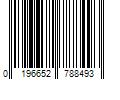 0 196652 788493